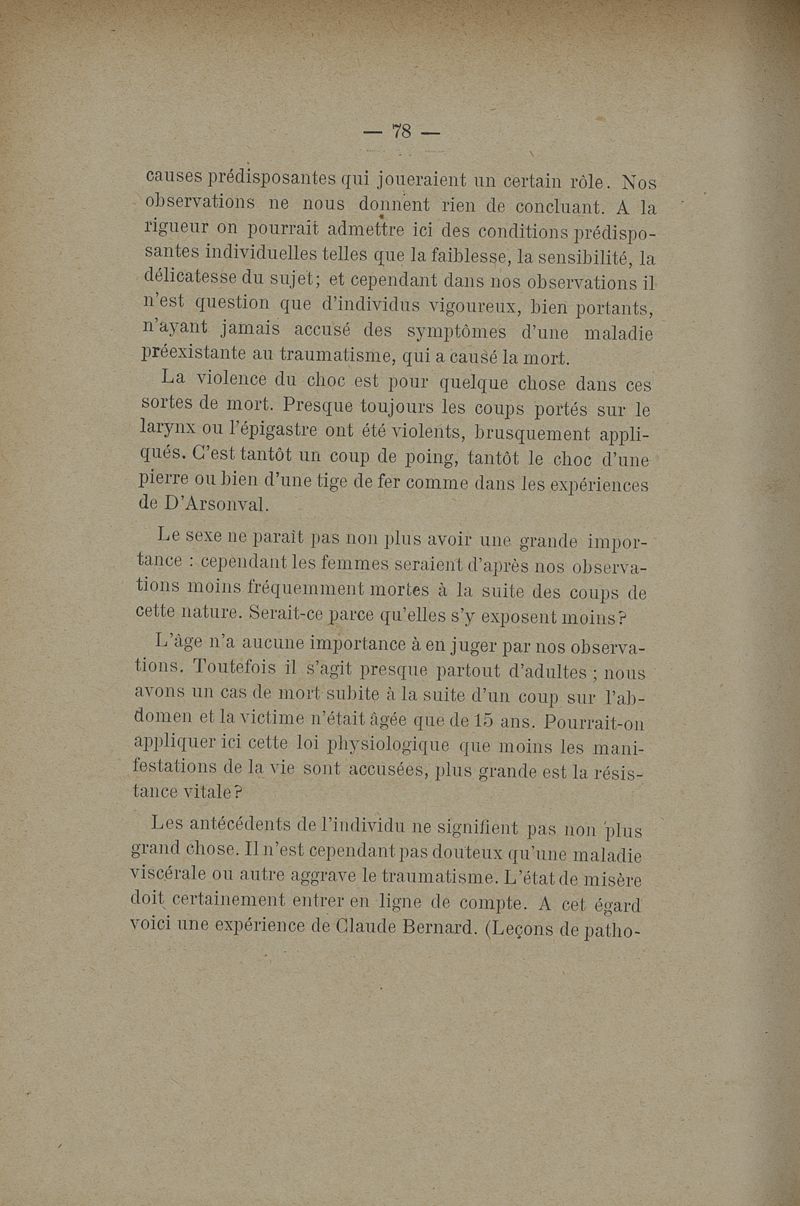 — 78 —

causes prédisposantes qui joueraient un certain rôle. Nos observations ne nous donnent rien de concluant. A la rigueur on pourrait admettre ici des conditions prédisposantes individuelles telles que la faiblesse, la sensibilité, la délicatesse du sujet; et cependant dans nos observations il n'est question que d'individus vigoureux, bien portants, n'ayant jamais accusé des symptômes d'une maladie préexistante au traumatisme, qui a causé la mort.

La violence du choc est pour quelque chose dans ces sortes de mort. Presque toujours les coups portés sur le larynx ou l'épigastre ont été violents, brusquement appliqués. C'est tantôt un coup de poing, tantôt le choc d'une pierre ou bien d'une tige de fer comme dans les expériences de D'Arsonval.

Le sexe ne paraît pas non plus avoir une grande importance : cependant les femmes seraient d'après nos observations moins fréquemment mortes à la suite des coups de cette nature. Serait-ce parce qu'elles s'y exposent moins?

L'âge n'a aucune importance à en juger par nos observations. Toutefois il s'agit presque partout d'adultes ; nous avons un cas de mort subite à la suite d'un coup sur l'abdomen et la victime n'était âgée que de 15 ans. Pourrait-on appliquer ici cette loi physiologique que moins les manifestations de la vie sont accusées, plus grande est la résistance vitale?

Les antécédents de l'individu ne signifient pas non plus grand chose. Il n'est cependant pas douteux qu'une maladie viscérale ou autre aggrave le traumatisme. L'état de misère doit certainement entrer en ligne de compte. A cet égard voici une expérience de Claude Bernard. (Leçons de patho-